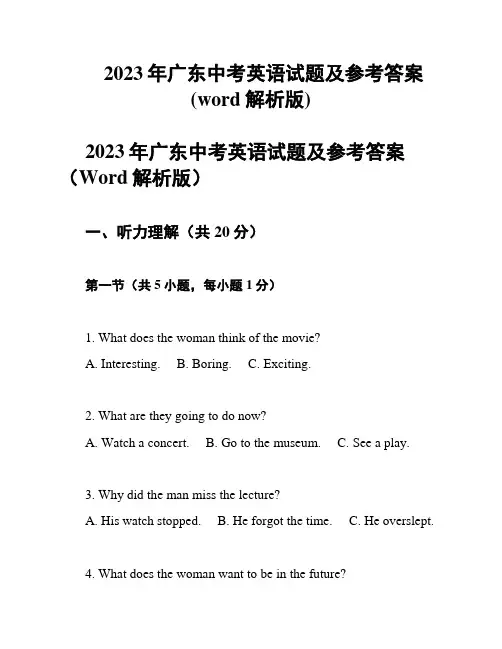 2023 年广东中考英语试题及参考答案 (word 解析版)

2023 年广东中考英语试题及参考答案（Word 解析版）

一、听力理解（共 20 分）

第一节（共 5 小题，每小题 1 分）

1. What does the woman think of the movie?

A. Interesting. B. Boring. C. Exciting.

2. What are they going to do now?

A. Watch a concert. B. Go to the museum. C. See a play.

3. Why did the man miss the lecture?

A. His watch stopped. B. He forgot the time. C. He overslept.

4. What does the woman want to be in the future?